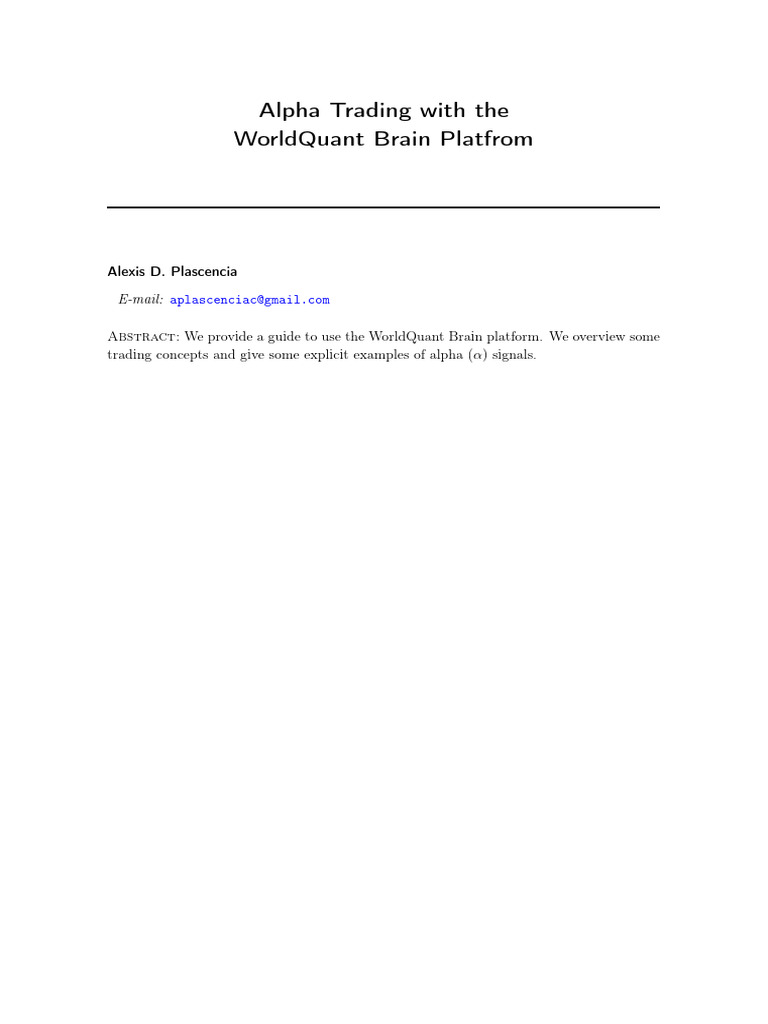 Alpha Trading with the
WorldQuant Brain Platfrom

Alexis D. Plascencia

E-mail: aplascenciac@gmail.com

Abstract: We provide a guide to use the WorldQuant Brain platform. We overview some trading concepts and give some explicit examples of alpha ($\alpha$) signals.